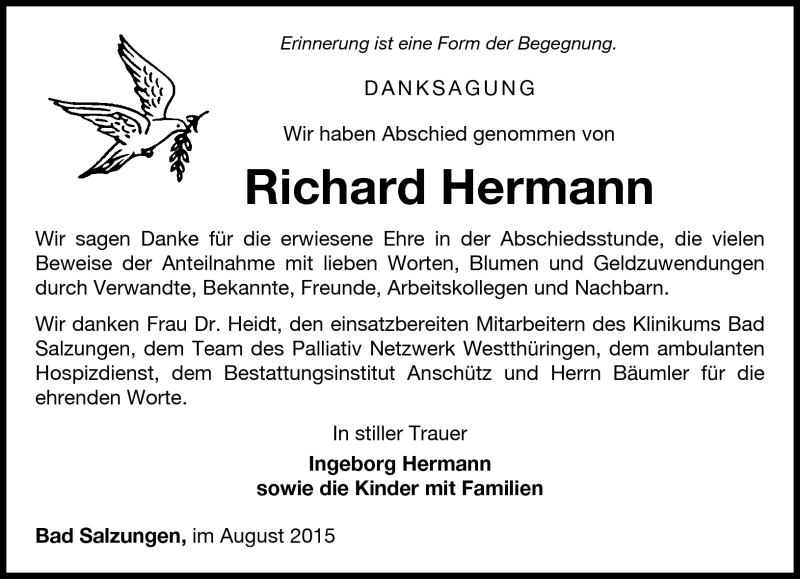 Erinnerung ist eine Form der Begegnung.

DANKSAGUNG

Wir haben Abschied genommen von

Richard Hermann

Wir sagen Danke für die erwiesene Ehre in der Abschiedsstunde, die vielen Beweise der Anteilnahme mit lieben Worten, Blumen und Geldzuwendungen durch Verwandte, Bekannte, Freunde, Arbeitskollegen und Nachbarn.

Wir danken Frau Dr. Heidt, den einsatzbereiten Mitarbeitern des Klinikums Bad Salzungen, dem Team des Palliativ Netzwerk Westthüringen, dem ambulanten Hospizdienst, dem Bestattungsinstitut Anschütz und Herrn Bäumler für die ehrenden Worte.

In stiller Trauer

Ingeborg Hermann
sowie die Kinder mit Familien

Bad Salzungen, im August 2015